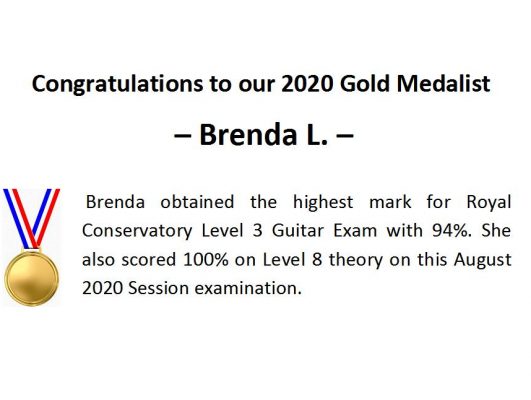 Congratulations to our 2020 Gold Medalist

– Brenda L. –

Brenda obtained the highest mark for Royal Conservatory Level 3 Guitar Exam with 94%. She also scored 100% on Level 8 theory on this August 2020 Session examination.